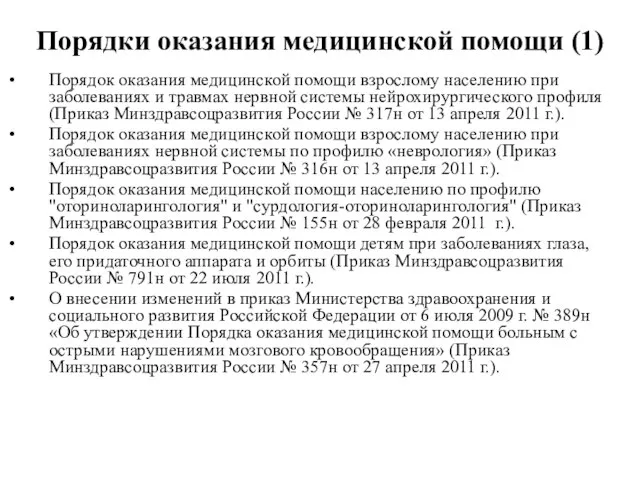 Порядки оказания медицинской помощи (1)

• Порядок оказания медицинской помощи взрослому населению при заболеваниях и травмах нервной системы нейрохирургического профиля (Приказ Минздравсоцразвития России № 317н от 13 апреля 2011 г.).

• Порядок оказания медицинской помощи взрослому населению при заболеваниях нервной системы по профилю «неврология» (Приказ Минздравсоцразвития России № 316н от 13 апреля 2011 г.).

• Порядок оказания медицинской помощи населению по профилю "оториноларингология" и "сурдология-оториноларингология" (Приказ Минздравсоцразвития России № 155н от 28 февраля 2011 г.).

• Порядок оказания медицинской помощи детям при заболеваниях глаза, его придаточного аппарата и орбиты (Приказ Минздравсоцразвития России № 791н от 22 июля 2011 г.).

• О внесении изменений в приказ Министерства здравоохранения и социального развития Российской Федерации от 6 июля 2009 г. № 389н «Об утверждении Порядка оказания медицинской помощи больным с острыми нарушениями мозгового кровообращения» (Приказ Минздравсоцразвития России № 357н от 27 апреля 2011 г.).